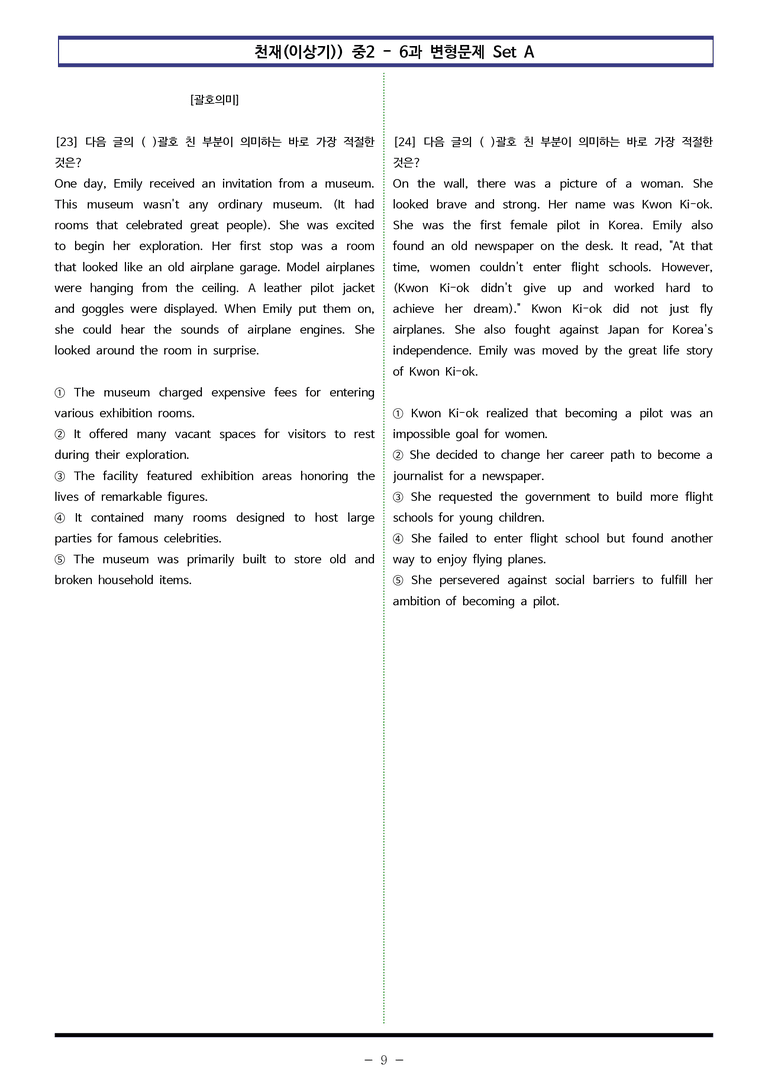 천재(이상기)) 중2 - 6과 변형문제 Set A

[괄호의미]

[23] 다음 글의 ( )괄호 친 부분이 의미하는 바로 가장 적절한 것은?

One day, Emily received an invitation from a museum. This museum wasn't any ordinary museum. (It had rooms that celebrated great people). She was excited to begin her exploration. Her first stop was a room that looked like an old airplane garage. Model airplanes were hanging from the ceiling. A leather pilot jacket and goggles were displayed. When Emily put them on, she could hear the sounds of airplane engines. She looked around the room in surprise.

① The museum charged expensive fees for entering various exhibition rooms.
② It offered many vacant spaces for visitors to rest during their exploration.
③ The facility featured exhibition areas honoring the lives of remarkable figures.
④ It contained many rooms designed to host large parties for famous celebrities.
⑤ The museum was primarily built to store old and broken household items.

[24] 다음 글의 ( )괄호 친 부분이 의미하는 바로 가장 적절한 것은?

On the wall, there was a picture of a woman. She looked brave and strong. Her name was Kwon Ki-ok. She was the first female pilot in Korea. Emily also found an old newspaper on the desk. It read, "At that time, women couldn't enter flight schools. However, (Kwon Ki-ok didn't give up and worked hard to achieve her dream)." Kwon Ki-ok did not just fly airplanes. She also fought against Japan for Korea's independence. Emily was moved by the great life story of Kwon Ki-ok.

① Kwon Ki-ok realized that becoming a pilot was an impossible goal for women.
② She decided to change her career path to become a journalist for a newspaper.
③ She requested the government to build more flight schools for young children.
④ She failed to enter flight school but found another way to enjoy flying planes.
⑤ She persevered against social barriers to fulfill her ambition of becoming a pilot.

- 9 -